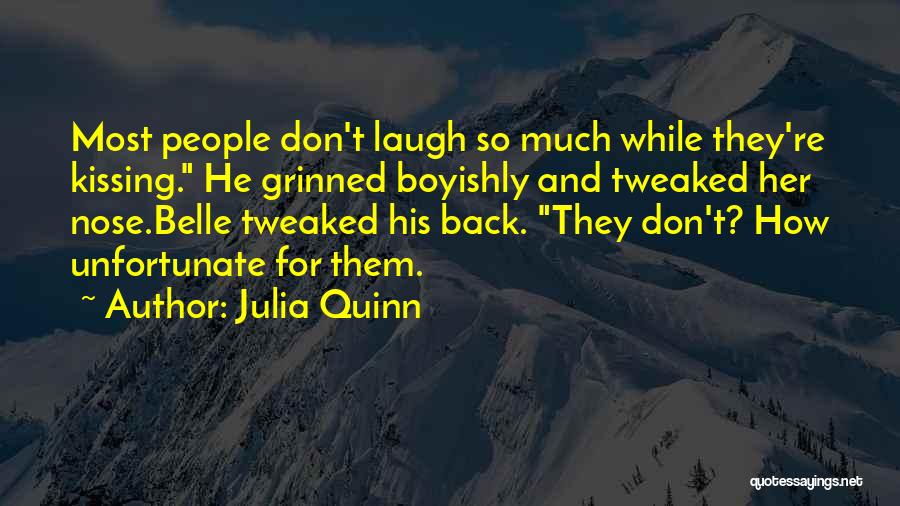 Most people don't laugh so much while they're kissing." He grinned boyishly and tweaked her nose.Belle tweaked his back. "They don't? How unfortunate for them.

~ Author: Julia Quinn

quotessayings.net